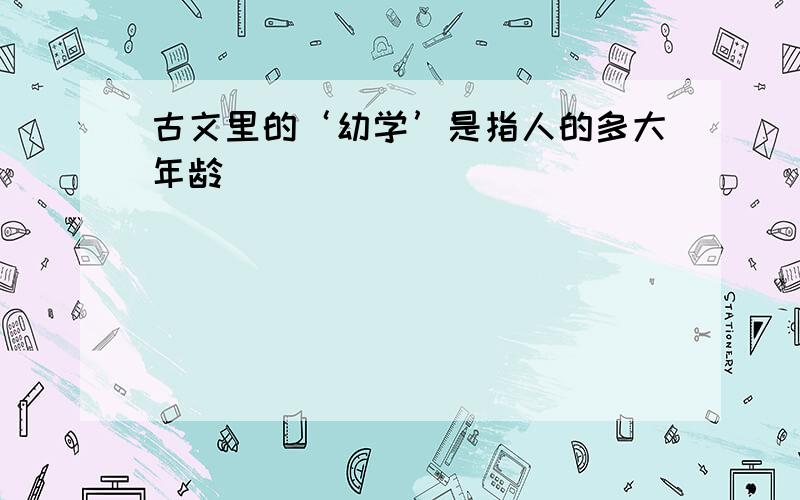 古文里的‘幼学’是指人的多大年龄

STATIONERY